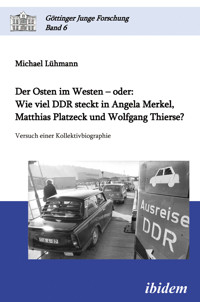 Göttinger Junge Forschung
Band 6

Michael Lühmann

Der Osten im Westen – oder:
Wie viel DDR steckt in Angela Merkel, Matthias Platzeck und Wolfgang Thierse?

Versuch einer Kollektivbiographie

Ausreise
DDR

ibidem